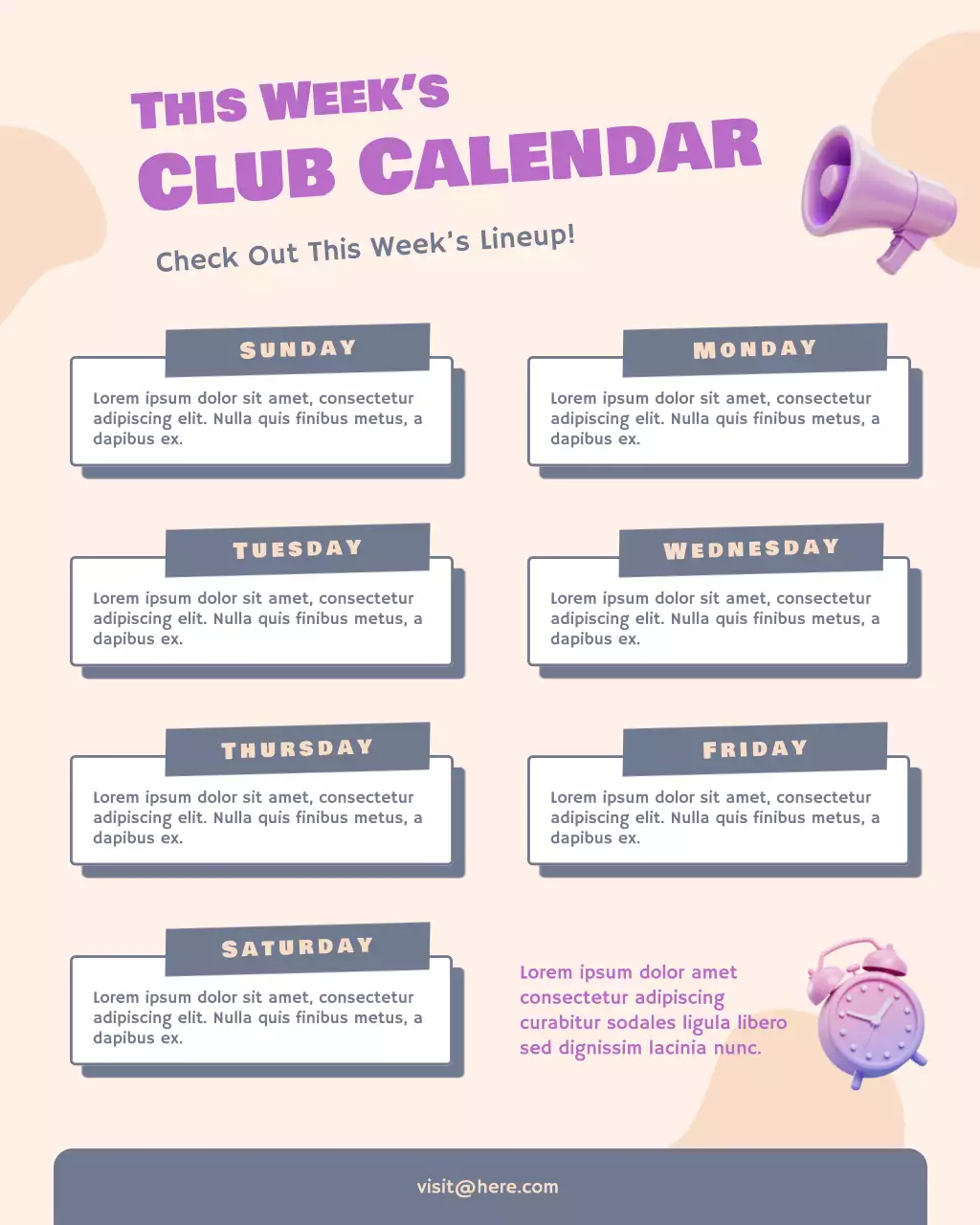 THIS WEEK'S
CLUB CALENDAR

Check Out This Week's Lineup!

SUNDAY

Lorem ipsum dolor sit amet, consectetur adipiscing elit. Nulla quis finibus metus, a dapibus ex.

MONDAY

Lorem ipsum dolor sit amet, consectetur adipiscing elit. Nulla quis finibus metus, a dapibus ex.

TUESDAY

Lorem ipsum dolor sit amet, consectetur adipiscing elit. Nulla quis finibus metus, a dapibus ex.

WEDNESDAY

Lorem ipsum dolor sit amet, consectetur adipiscing elit. Nulla quis finibus metus, a dapibus ex.

THURSDAY

Lorem ipsum dolor sit amet, consectetur adipiscing elit. Nulla quis finibus metus, a dapibus ex.

FRIDAY

Lorem ipsum dolor sit amet, consectetur adipiscing elit. Nulla quis finibus metus, a dapibus ex.

SATURDAY

Lorem ipsum dolor sit amet, consectetur adipiscing elit. Nulla quis finibus metus, a dapibus ex.

Lorem ipsum dolor amet consectetur adipiscing curabitur sodales ligula libero sed dignissim lacinia nunc.

visit@here.com